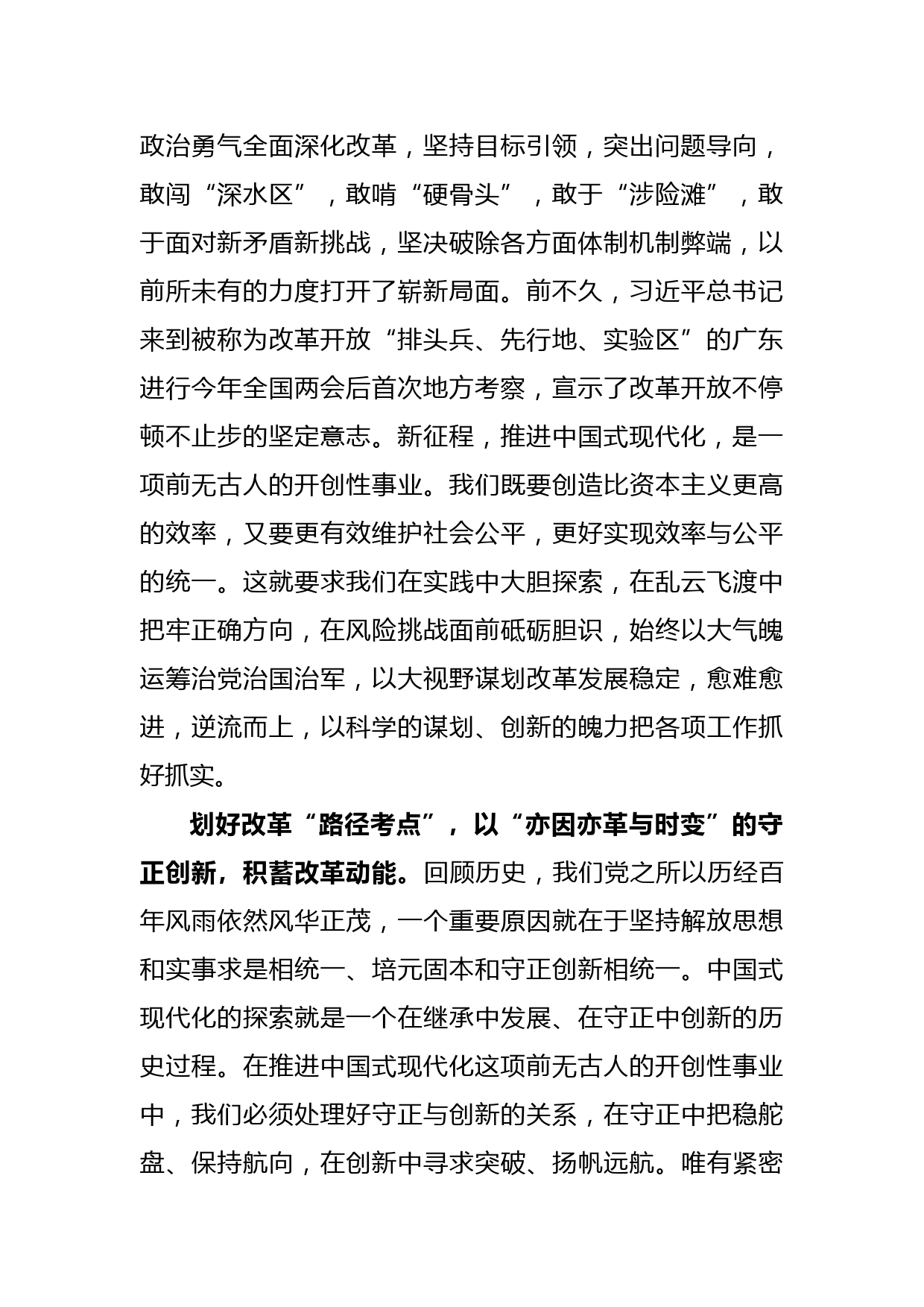 政治勇气全面深化改革，坚持目标引领，突出问题导向，敢闯“深水区”，敢啃“硬骨头”，敢于“涉险滩”，敢于面对新矛盾新挑战，坚决破除各方面体制机制弊端，以前所未有的力度打开了崭新局面。前不久，习近平总书记来到被称为改革开放“排头兵、先行地、实验区”的广东进行今年全国两会后首次地方考察，宣示了改革开放不停顿不止步的坚定意志。新征程，推进中国式现代化，是一项前无古人的开创性事业。我们既要创造比资本主义更高的效率，又要更有效维护社会公平，更好实现效率与公平的统一。这就要求我们在实践中大胆探索，在乱云飞渡中把牢正确方向，在风险挑战面前砥砺胆识，始终以大气魄运筹治党治国治军，以大视野谋划改革发展稳定，愈难愈进，逆流而上，以科学的谋划、创新的魄力把各项工作抓好抓实。

划好改革“路径考点”，以“亦因亦革与时变”的守正创新，积蓄改革动能。回顾历史，我们党之所以历经百年风雨依然风华正茂，一个重要原因就在于坚持解放思想和实事求是相统一、培元固本和守正创新相统一。中国式现代化的探索就是一个在继承中发展、在守正中创新的历史过程。在推进中国式现代化这项前无古人的开创性事业中，我们必须处理好守正与创新的关系，在守正中把稳舵盘、保持航向，在创新中寻求突破、扬帆远航。唯有紧密